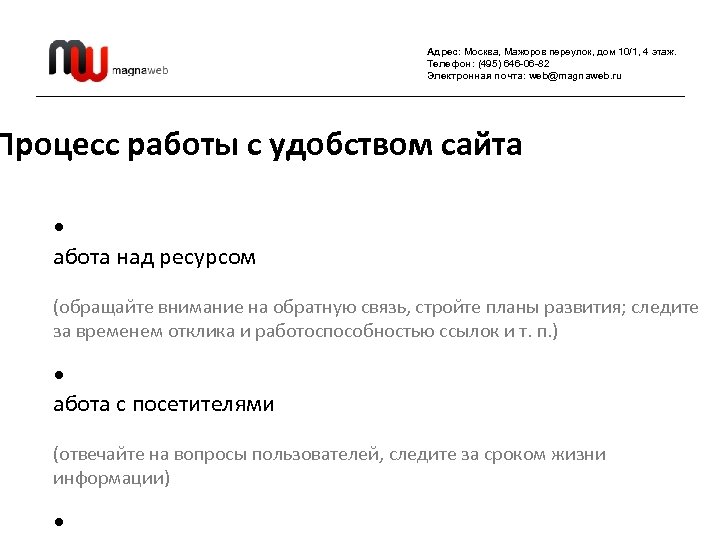 magnaweb

Адрес: Москва, Мажоров переулок, дом 10/1, 4 этаж.
Телефон: (495) 646-06-82
Электронная почта: web@magnaweb.ru

Процесс работы с удобством сайта

•
абота над ресурсом

(обращайте внимание на обратную связь, стройте планы развития; следите за временем отклика и работоспособностью ссылок и т. п.)

•
абота с посетителями

(отвечайте на вопросы пользователей, следите за сроком жизни информации)

•